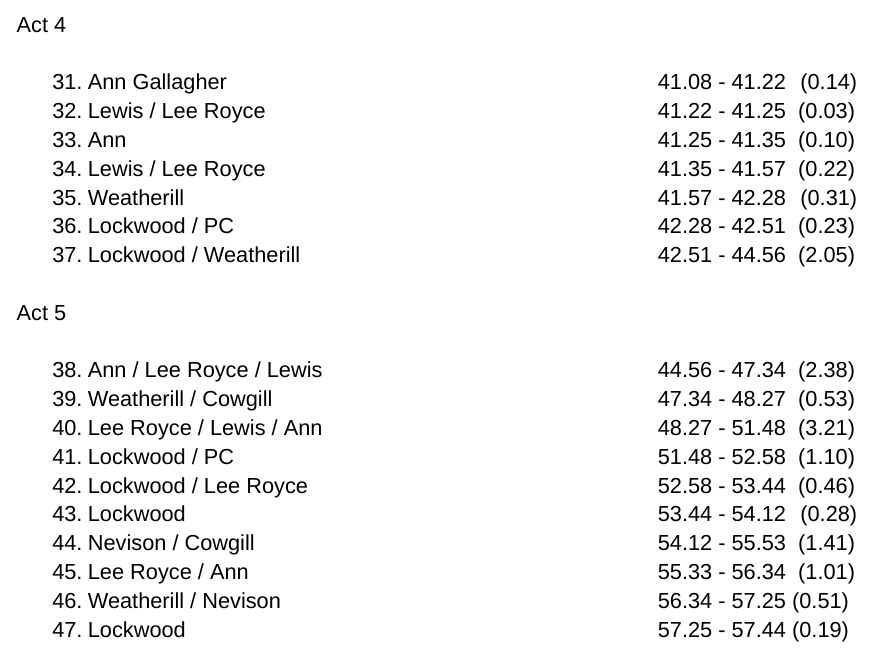 Act 4

31. Ann Gallagher 41.08 - 41.22 (0.14)
32. Lewis / Lee Royce 41.22 - 41.25 (0.03)
33. Ann 41.25 - 41.35 (0.10)
34. Lewis / Lee Royce 41.35 - 41.57 (0.22)
35. Weatherill 41.57 - 42.28 (0.31)
36. Lockwood / PC 42.28 - 42.51 (0.23)
37. Lockwood / Weatherill 42.51 - 44.56 (2.05)

Act 5

38. Ann / Lee Royce / Lewis 44.56 - 47.34 (2.38)
39. Weatherill / Cowgill 47.34 - 48.27 (0.53)
40. Lee Royce / Lewis / Ann 48.27 - 51.48 (3.21)
41. Lockwood / PC 51.48 - 52.58 (1.10)
42. Lockwood / Lee Royce 52.58 - 53.44 (0.46)
43. Lockwood 53.44 - 54.12 (0.28)
44. Nevison / Cowgill 54.12 - 55.53 (1.41)
45. Lee Royce / Ann 55.33 - 56.34 (1.01)
46. Weatherill / Nevison 56.34 - 57.25 (0.51)
47. Lockwood 57.25 - 57.44 (0.19)